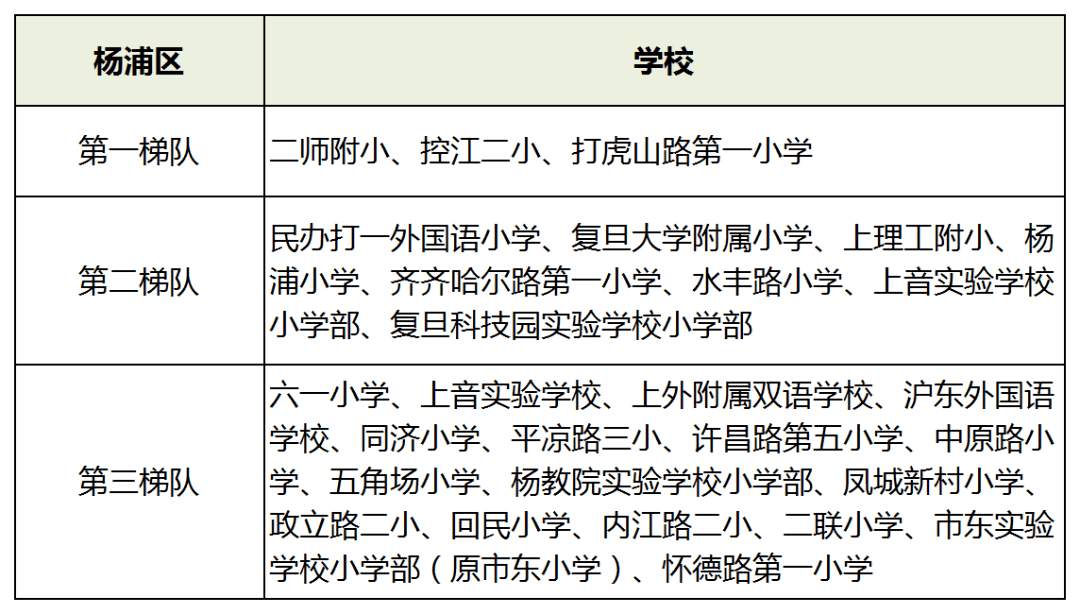 | 杨浦区 | 学校 |
|---|---|
| 第一梯队 | 二师附小、控江二小、打虎山路第一小学 |
| 第二梯队 | 民办打一外国语小学、复旦大学附属小学、上理工附小、杨浦小学、齐齐哈尔路第一小学、水丰路小学、上音实验学校小学部、复旦科技园实验学校小学部 |
| 第三梯队 | 六一小学、上音实验学校、上外附属双语学校、沪东外国语学校、同济小学、平凉路三小、许昌路第五小学、中原路小学、五角场小学、杨教院实验学校小学部、凤城新村小学、政立路二小、回民小学、内江路二小、二联小学、市东实验学校小学部（原市东小学）、怀德路第一小学 |